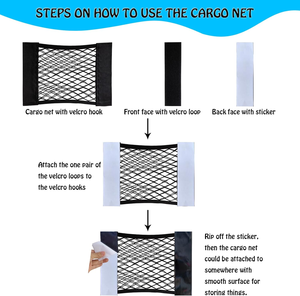 STEPS ON HOW TO USE THE CARGO NET

Cargo net with velcro hook

Front face with velcro loop

Back face with sticker

Attach the one pair of the velcro loops to the velcro hooks

Rip off the sticker, then the cargo net could be attached to somewhere with smooth surface for storing things.